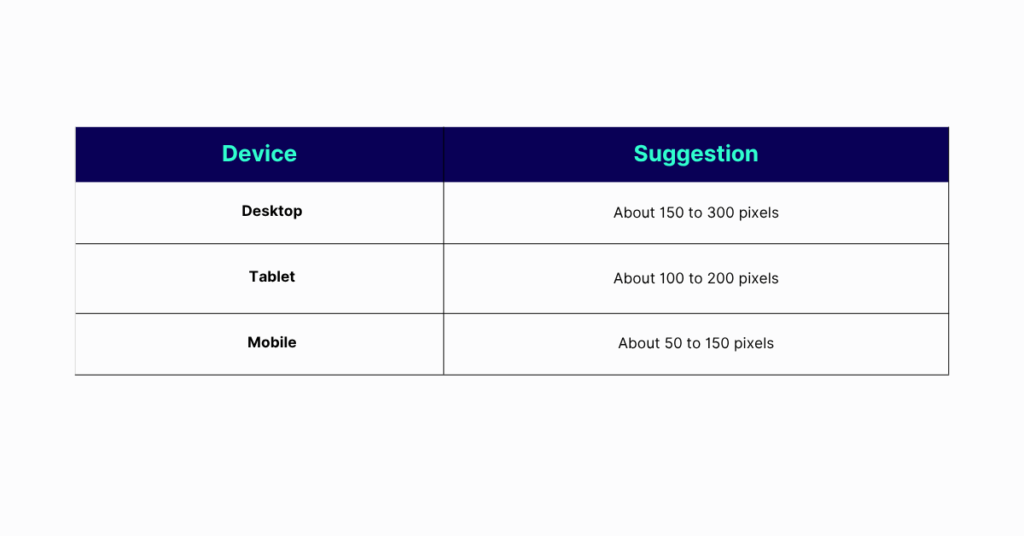 | Device | Suggestion |
|---|---|
| Desktop | About 150 to 300 pixels |
| Tablet | About 100 to 200 pixels |
| Mobile | About 50 to 150 pixels |